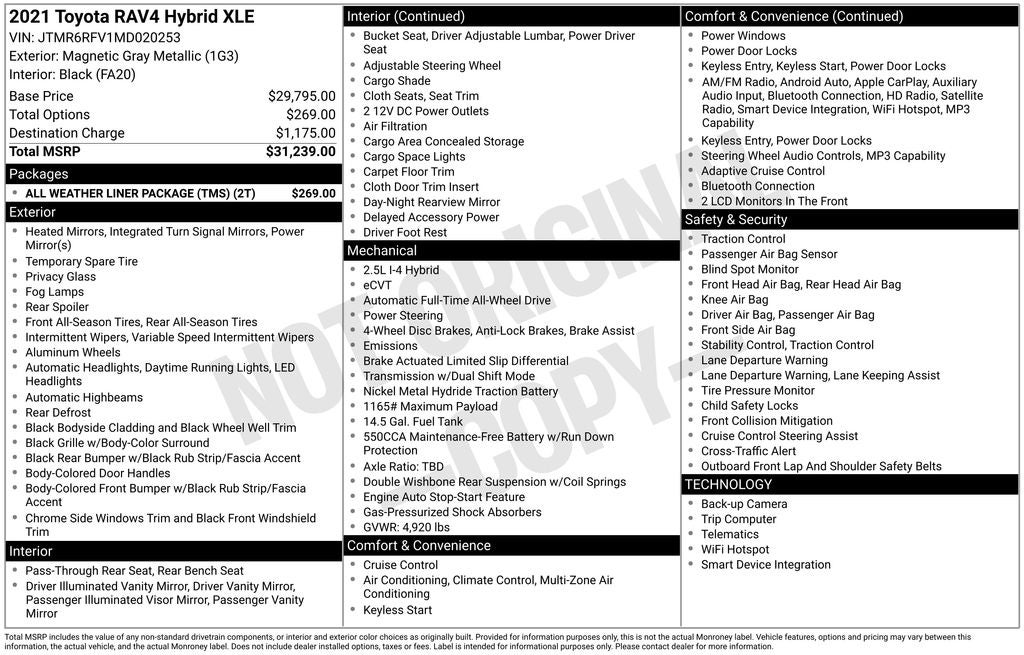 2021 Toyota RAV4 Hybrid XLE
VIN: JTMR6RFV1MD020253
Exterior: Magnetic Gray Metallic (1G3)
Interior: Black (FA20)

Base Price $29,795.00
Total Options $269.00
Destination Charge $1,175.00
Total MSRP $31,239.00

Packages
• ALL WEATHER LINER PACKAGE (TMS) (2T) $269.00

Exterior
• Heated Mirrors, Integrated Turn Signal Mirrors, Power Mirror(s)
• Temporary Spare Tire
• Privacy Glass
• Fog Lamps
• Rear Spoiler
• Front All-Season Tires, Rear All-Season Tires
• Intermittent Wipers, Variable Speed Intermittent Wipers
• Aluminum Wheels
• Automatic Headlights, Daytime Running Lights, LED Headlights
• Automatic Highbeams
• Rear Defrost
• Black Bodyside Cladding and Black Wheel Well Trim
• Black Grille w/Body-Color Surround
• Black Rear Bumper w/Black Rub Strip/Fascia Accent
• Body-Colored Door Handles
• Body-Colored Front Bumper w/Black Rub Strip/Fascia Accent
• Chrome Side Windows Trim and Black Front Windshield Trim

Interior
• Pass-Through Rear Seat, Rear Bench Seat
• Driver Illuminated Vanity Mirror, Driver Vanity Mirror, Passenger Illuminated Visor Mirror, Passenger Vanity Mirror

Interior (Continued)
• Bucket Seat, Driver Adjustable Lumbar, Power Driver Seat
• Adjustable Steering Wheel
• Cargo Shade
• Cloth Seats, Seat Trim
• 2 12V DC Power Outlets
• Air Filtration
• Cargo Area Concealed Storage
• Cargo Space Lights
• Carpet Floor Trim
• Cloth Door Trim Insert
• Day-Night Rearview Mirror
• Delayed Accessory Power
• Driver Foot Rest

Mechanical
• 2.5L I-4 Hybrid
• eCVT
• Automatic Full-Time All-Wheel Drive
• Power Steering
• 4-Wheel Disc Brakes, Anti-Lock Brakes, Brake Assist
• Emissions
• Brake Actuated Limited Slip Differential
• Transmission w/Dual Shift Mode
• Nickel Metal Hydride Traction Battery
• 1165# Maximum Payload
• 14.5 Gal. Fuel Tank
• 550CCA Maintenance-Free Battery w/Run Down Protection
• Axle Ratio: TBD
• Double Wishbone Rear Suspension w/Coil Springs
• Engine Auto Stop-Start Feature
• Gas-Pressurized Shock Absorbers
• GVWR: 4,920 lbs

Comfort & Convenience
• Cruise Control
• Air Conditioning, Climate Control, Multi-Zone Air Conditioning
• Keyless Start

Comfort & Convenience (Continued)
• Power Windows
• Power Door Locks
• Keyless Entry, Keyless Start, Power Door Locks
• AM/FM Radio, Android Auto, Apple CarPlay, Auxiliary Audio Input, Bluetooth Connection, HD Radio, Satellite Radio, Smart Device Integration, WiFi Hotspot, MP3 Capability
• Keyless Entry, Power Door Locks
• Steering Wheel Audio Controls, MP3 Capability
• Adaptive Cruise Control
• Bluetooth Connection
• 2 LCD Monitors In The Front

Safety & Security
• Traction Control
• Passenger Air Bag Sensor
• Blind Spot Monitor
• Front Head Air Bag, Rear Head Air Bag
• Knee Air Bag
• Driver Air Bag, Passenger Air Bag
• Front Side Air Bag
• Stability Control, Traction Control
• Lane Departure Warning
• Lane Departure Warning, Lane Keeping Assist
• Tire Pressure Monitor
• Child Safety Locks
• Front Collision Mitigation
• Cruise Control Steering Assist
• Cross-Traffic Alert
• Outboard Front Lap And Shoulder Safety Belts

TECHNOLOGY
• Back-up Camera
• Trip Computer
• Telematics
• WiFi Hotspot
• Smart Device Integration

Total MSRP includes the value of any non-standard drivetrain components, or interior and exterior color choices as originally built. Provided for information purposes only, this is not the actual Monroney label. Vehicle features, options and pricing may vary between this information, the actual vehicle, and the actual Monroney label. Does not include dealer installed options, taxes or fees. Label is intended for informational purposes only. Please contact dealer for more information.

NOT ORIGINAL - COPY -